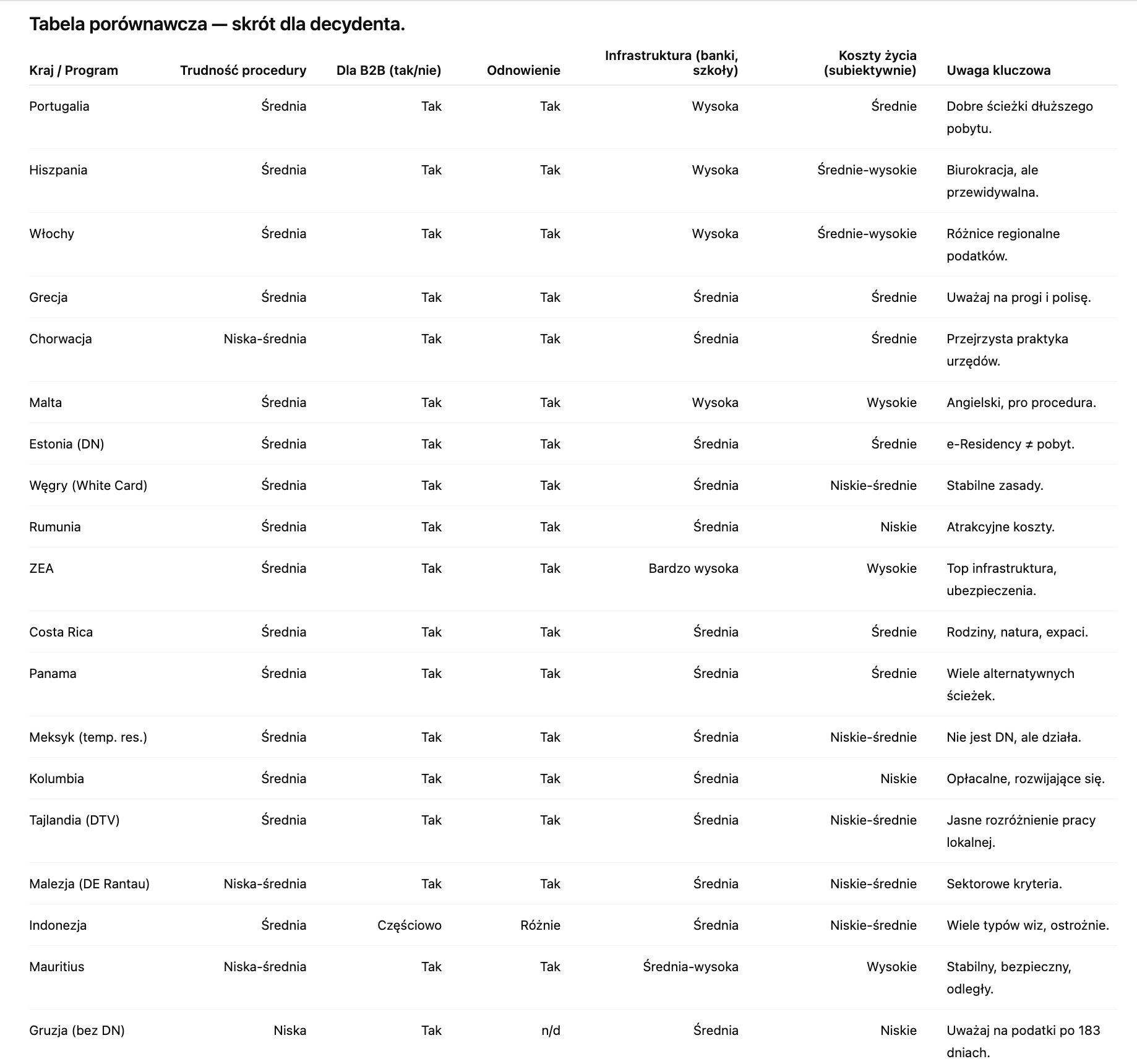 Tabela porównawcza — skrót dla decydenta.

| Kraj / Program | Trudność procedury | Dla B2B (tak/nie) | Odnowienie | Infrastruktura (banki, szkoły) | Koszty życia (subiektywnie) | Uwaga kluczowa |
|---|---|---|---|---|---|---|
| Portugalia | Średnia | Tak | Tak | Wysoka | Średnie | Dobre ścieżki dłuższego pobytu. |
| Hiszpania | Średnia | Tak | Tak | Wysoka | Średnie-wysokie | Biurokracja, ale przewidywalna. |
| Włochy | Średnia | Tak | Tak | Wysoka | Średnie-wysokie | Różnice regionalne podatków. |
| Grecja | Średnia | Tak | Tak | Średnia | Średnie | Uważaj na progi i polisę. |
| Chorwacja | Niska-średnia | Tak | Tak | Średnia | Średnie | Przejrzysta praktyka urzędów. |
| Malta | Średnia | Tak | Tak | Wysoka | Wysokie | Angielski, pro procedura. |
| Estonia (DN) | Średnia | Tak | Tak | Średnia | Średnie | e-Residency ≠ pobyt. |
| Węgry (White Card) | Średnia | Tak | Tak | Średnia | Niskie-średnie | Stabilne zasady. |
| Rumunia | Średnia | Tak | Tak | Średnia | Niskie | Atrakcyjne koszty. |
| ZEA | Średnia | Tak | Tak | Bardzo wysoka | Wysokie | Top infrastruktura, ubezpieczenia. |
| Costa Rica | Średnia | Tak | Tak | Średnia | Średnie | Rodziny, natura, expaci. |
| Panama | Średnia | Tak | Tak | Średnia | Średnie | Wiele alternatywnych ścieżek. |
| Meksyk (temp. res.) | Średnia | Tak | Tak | Średnia | Niskie-średnie | Nie jest DN, ale działa. |
| Kolumbia | Średnia | Tak | Tak | Średnia | Niskie | Opłacalne, rozwijające się. |
| Tajlandia (DTV) | Średnia | Tak | Tak | Średnia | Niskie-średnie | Jasne rozróżnienie pracy lokalnej. |
| Malezja (DE Rantau) | Niska-średnia | Tak | Tak | Średnia | Niskie-średnie | Sektorowe kryteria. |
| Indonezja | Średnia | Częściowo | Różnie | Średnia | Niskie-średnie | Wiele typów wiz, ostrożnie. |
| Mauritius | Niska-średnia | Tak | Tak | Średnia-wysoka | Wysokie | Stabilny, bezpieczny, odległy. |
| Gruzja (bez DN) | Niska | Tak | n/d | Średnia | Niskie | Uważaj na podatki po 183 dniach. |